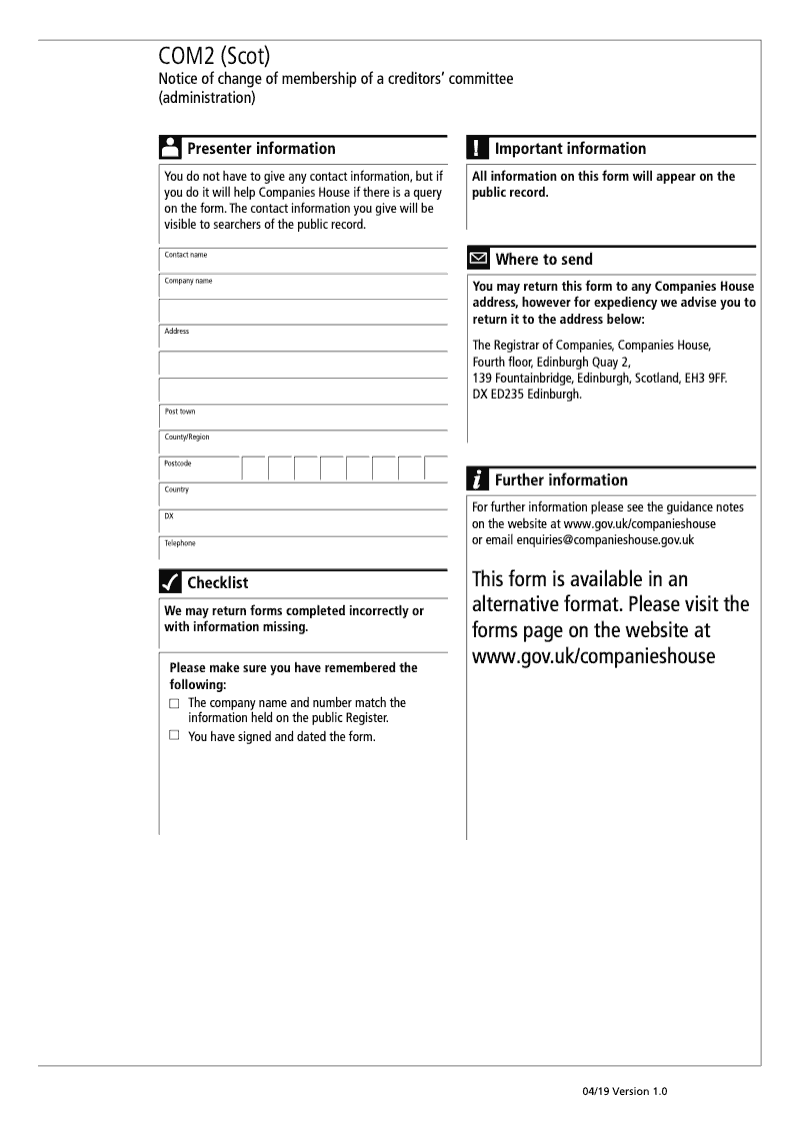 COM2 (Scot)
Notice of change of membership of a creditors' committee (administration)

Presenter information

You do not have to give any contact information, but if you do it will help Companies House if there is a query on the form. The contact information you give will be visible to searchers of the public record.

Contact name

Company name

Address

Post town

County/Region

Postcode

Country

DX

Telephone

Checklist

We may return forms completed incorrectly or with information missing.

Please make sure you have remembered the following:
☐ The company name and number match the information held on the public Register.
☐ You have signed and dated the form.

Important information

All information on this form will appear on the public record.

Where to send

You may return this form to any Companies House address, however for expediency we advise you to return it to the address below:

The Registrar of Companies, Companies House, Fourth floor, Edinburgh Quay 2, 139 Fountainbridge, Edinburgh, Scotland, EH3 9FF. DX ED235 Edinburgh.

Further information

For further information please see the guidance notes on the website at www.gov.uk/companieshouse or email enquiries@companieshouse.gov.uk

This form is available in an alternative format. Please visit the forms page on the website at www.gov.uk/companieshouse

04/19 Version 1.0